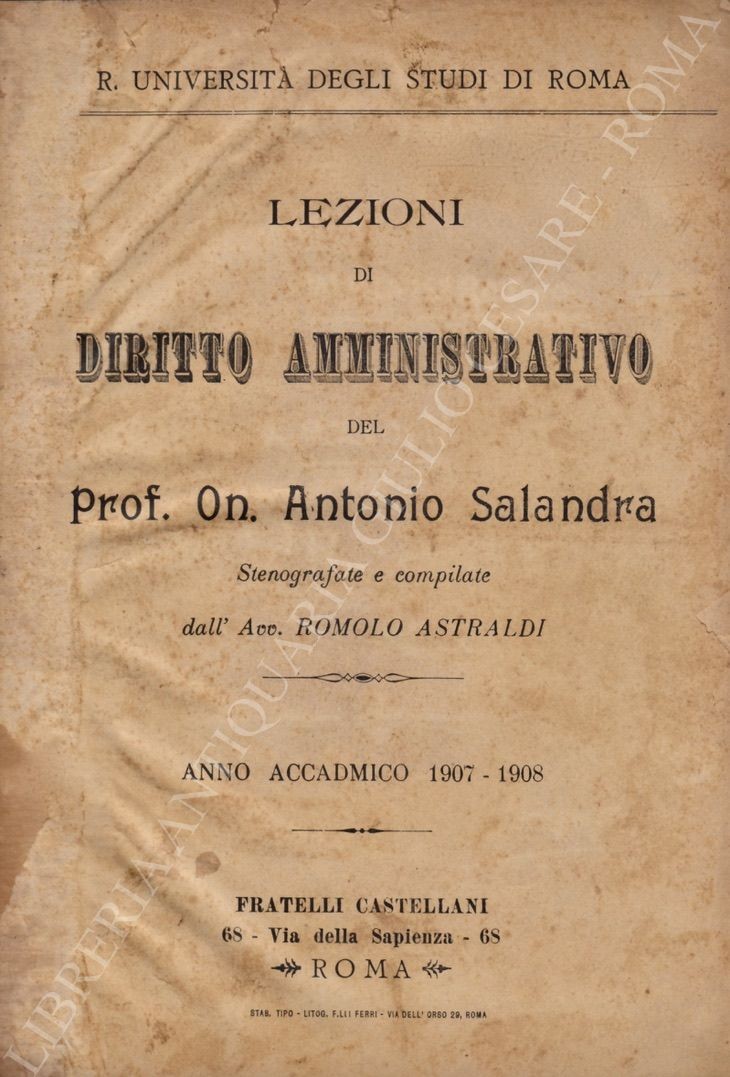 R. UNIVERSITÀ DEGLI STUDI DI ROMA

LEZIONI

DI

DIRITTO AMMINISTRATIVO

DEL

Prof. On. Antonio Salandra

Stenografate e compilate

dall' Avv. ROMOLO ASTRALDI

ANNO ACCADMICO 1907 - 1908

FRATELLI CASTELLANI
68 - Via della Sapienza - 68
ROMA

STAB. TIPO - LITOG. F.LLI FERRI - VIA DELL' ORSO 29, ROMA

LIBRERIA ANTIQUARIA GIULIO CESARE - ROMA